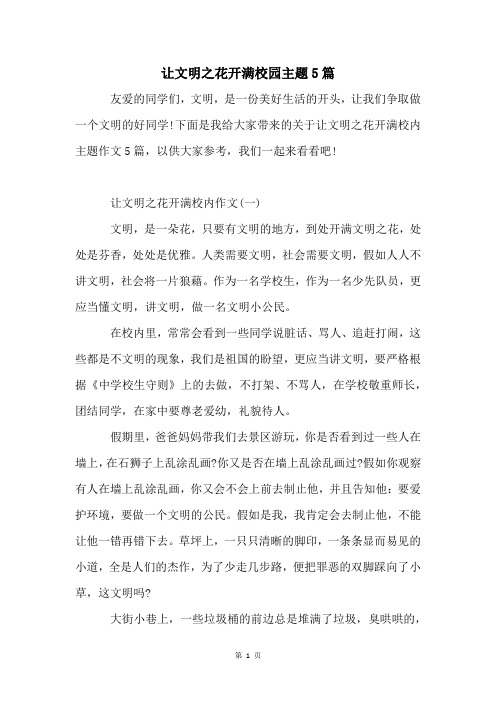 让文明之花开满校园主题5篇

友爱的同学们，文明，是一份美好生活的开头，让我们争取做一个文明的好同学!下面是我给大家带来的关于让文明之花开满校内主题作文5篇，以供大家参考，我们一起来看看吧!

让文明之花开满校内作文(一)

文明，是一朵花，只要有文明的地方，到处开满文明之花，处处是芬香，处处是优雅。人类需要文明，社会需要文明，假如人人不讲文明，社会将一片狼藉。作为一名学校生，作为一名少先队员，更应当懂文明，讲文明，做一名文明小公民。

在校内里，常常会看到一些同学说脏话、骂人、追赶打闹，这些都是不文明的现象，我们是祖国的盼望，更应当讲文明，要严格根据《中学校生守则》上的去做，不打架、不骂人，在学校敬重师长，团结同学，在家中要尊老爱幼，礼貌待人。

假期里，爸爸妈妈带我们去景区游玩，你是否看到过一些人在墙上，在石狮子上乱涂乱画?你又是否在墙上乱涂乱画过?假如你观察有人在墙上乱涂乱画，你又会不会上前去制止他，并且告知他：要爱护环境，要做一个文明的公民。假如是我，我肯定会去制止他，不能让他一错再错下去。草坪上，一只只清晰的脚印，一条条显而易见的小道，全是人们的杰作，为了少走几步路，便把罪恶的双脚踩向了小草，这文明吗?

大街小巷上，一些垃圾桶的前边总是堆满了垃圾，臭哄哄的，

第 1 页